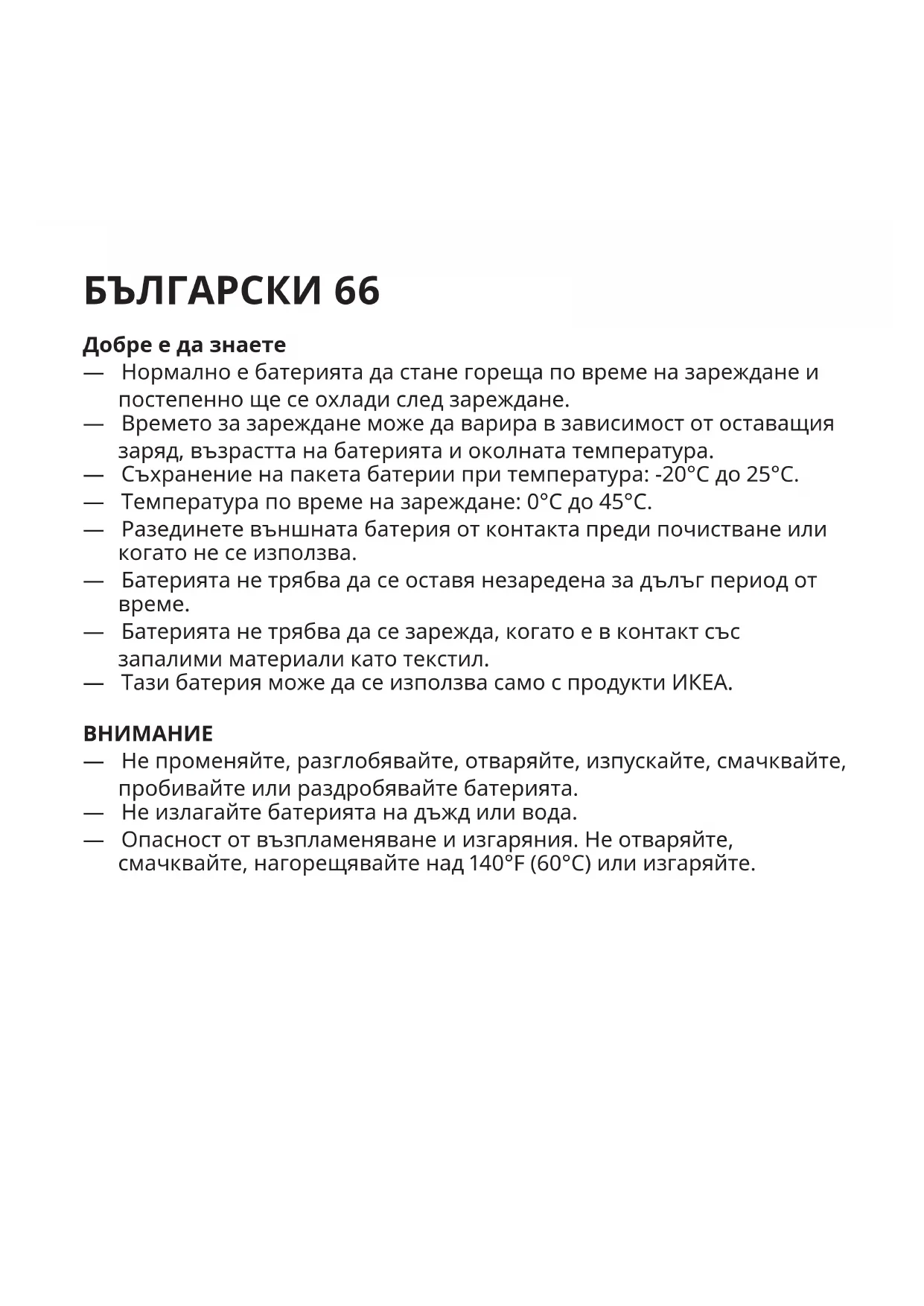 БЪЛГАРСКИ 66

Добре е да знаете
— Нормално е батерията да стане гореща по време на зареждане и постепенно ще се охлади след зареждане.
— Времето за зареждане може да варира в зависимост от оставащия заряд, възрастта на батерията и околната температура.
— Съхранение на пакета батерии при температура: -20°C до 25°C.
— Температура по време на зареждане: 0°C до 45°C.
— Разединете външната батерия от контакта преди почистване или когато не се използва.
— Батерията не трябва да се оставя незаредена за дълъг период от време.
— Батерията не трябва да се зарежда, когато е в контакт със запалими материали като текстил.
— Тази батерия може да се използва само с продукти ИКЕА.

ВНИМАНИЕ
— Не променяйте, разглобявайте, отваряйте, изпускайте, смачквайте, пробивайте или раздробявайте батерията.
— Не излагайте батерията на дъжд или вода.
— Опасност от възпламеняване и изгаряния. Не отваряйте, смачквайте, нагорещявайте над 140°F (60°C) или изгаряйте.